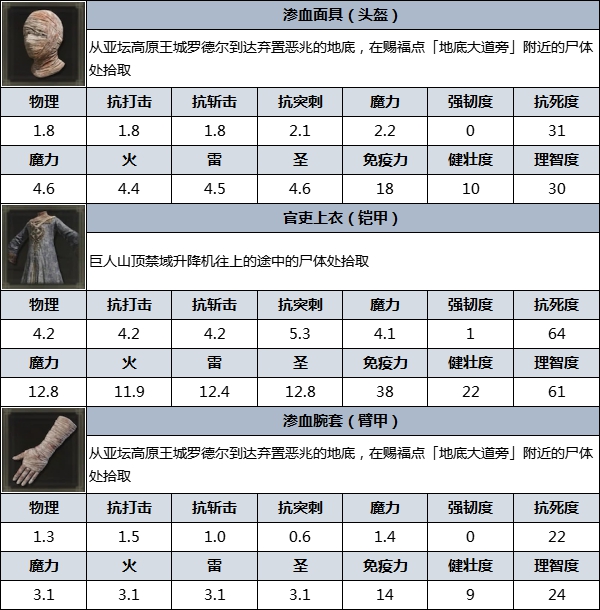 渗血面具（头盔）

从亚坛高原王城罗德尔到达弃置恶兆的地底，在赐福点「地底大道旁」附近的尸体处拾取

| 物理 | 抗打击 | 抗斩击 | 抗突刺 | 魔力 | 强韧度 | 抗死度 |
|---|---|---|---|---|---|---|
| 1.8 | 1.8 | 1.8 | 2.1 | 2.2 | 0 | 31 |
| 魔力 | 火 | 雷 | 圣 | 免疫力 | 健壮度 | 理智度 |
| 4.6 | 4.4 | 4.5 | 4.6 | 18 | 10 | 30 |

官吏上衣（铠甲）

巨人山顶禁域升降机往上的途中的尸体处拾取

| 物理 | 抗打击 | 抗斩击 | 抗突刺 | 魔力 | 强韧度 | 抗死度 |
|---|---|---|---|---|---|---|
| 4.2 | 4.2 | 4.2 | 5.3 | 4.1 | 1 | 64 |
| 魔力 | 火 | 雷 | 圣 | 免疫力 | 健壮度 | 理智度 |
| 12.8 | 11.9 | 12.4 | 12.8 | 38 | 22 | 61 |

渗血腕套（臂甲）

从亚坛高原王城罗德尔到达弃置恶兆的地底，在赐福点「地底大道旁」附近的尸体处拾取

| 物理 | 抗打击 | 抗斩击 | 抗突刺 | 魔力 | 强韧度 | 抗死度 |
|---|---|---|---|---|---|---|
| 1.3 | 1.5 | 1.0 | 0.6 | 1.4 | 0 | 22 |
| 魔力 | 火 | 雷 | 圣 | 免疫力 | 健壮度 | 理智度 |
| 3.1 | 3.1 | 3.1 | 3.1 | 14 | 9 | 24 |